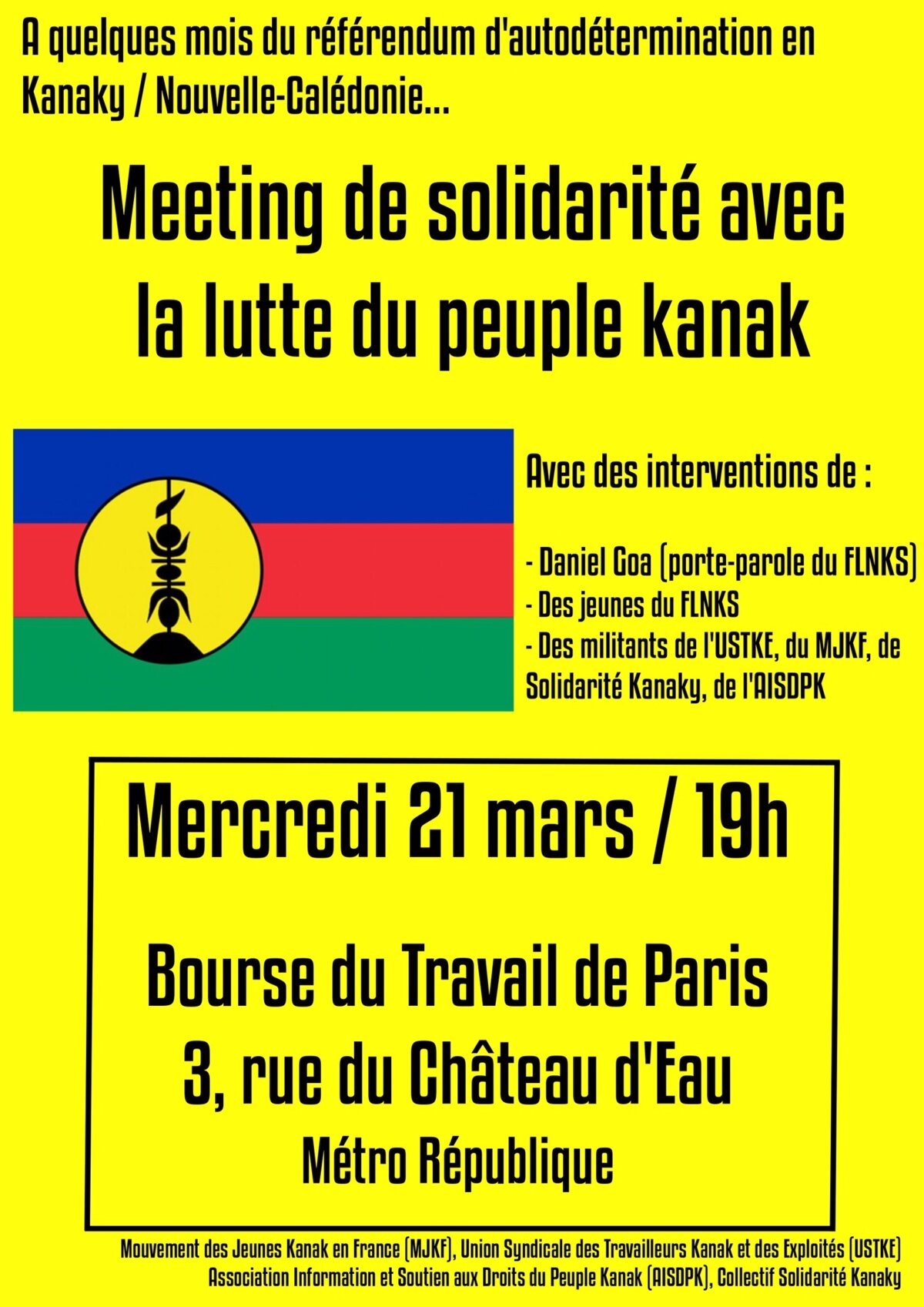 A quelques mois du référendum d'autodétermination en Kanaky / Nouvelle-Calédonie...

Meeting de solidarité avec la lutte du peuple kanak

Avec des interventions de :

- Daniel Goa (porte-parole du FLNKS)
- Des jeunes du FLNKS
- Des militants de l'USTKE, du MJKF, de Solidarité Kanaky, de l'AISDPK

Mercredi 21 mars / 19h

Bourse du Travail de Paris
3, rue du Château d'Eau
Métro République

Mouvement des Jeunes Kanak en France (MJKF), Union Syndicale des Travailleurs Kanak et des Exploités (USTKE)
Association Information et Soutien aux Droits du Peuple Kanak (AISDPK), Collectif Solidarité Kanaky